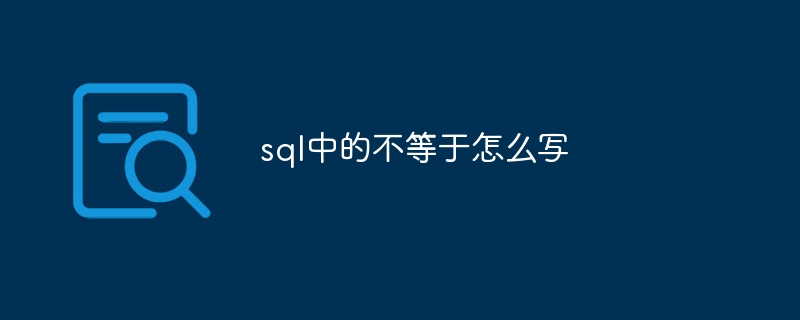 sql中的不等于怎么写